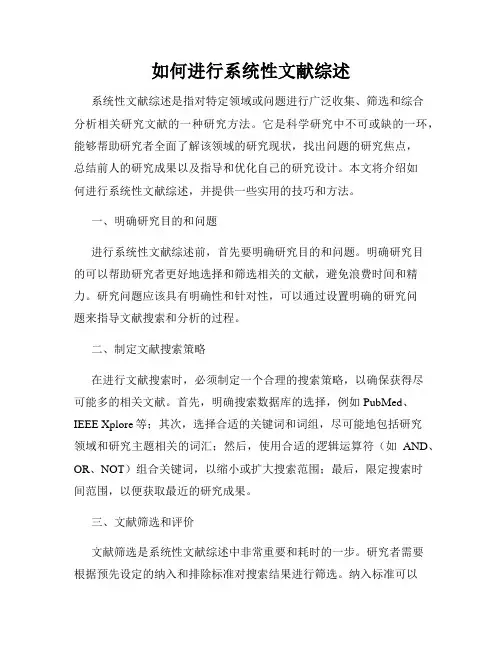 如何进行系统性文献综述

系统性文献综述是指对特定领域或问题进行广泛收集、筛选和综合分析相关研究文献的一种研究方法。它是科学研究中不可或缺的一环，能够帮助研究者全面了解该领域的研究现状，找出问题的研究焦点，总结前人的研究成果以及指导和优化自己的研究设计。本文将介绍如何进行系统性文献综述，并提供一些实用的技巧和方法。

一、明确研究目的和问题

进行系统性文献综述前，首先要明确研究目的和问题。明确研究目的可以帮助研究者更好地选择和筛选相关的文献，避免浪费时间和精力。研究问题应该具有明确性和针对性，可以通过设置明确的研究问题来指导文献搜索和分析的过程。

二、制定文献搜索策略

在进行文献搜索时，必须制定一个合理的搜索策略，以确保获得尽可能多的相关文献。首先，明确搜索数据库的选择，例如 PubMed、IEEE Xplore 等；其次，选择合适的关键词和词组，尽可能地包括研究领域和研究主题相关的词汇；然后，使用合适的逻辑运算符（如 AND、OR、NOT）组合关键词，以缩小或扩大搜索范围；最后，限定搜索时间范围，以便获取最近的研究成果。

三、文献筛选和评价

文献筛选是系统性文献综述中非常重要和耗时的一步。研究者需要根据预先设定的纳入和排除标准对搜索结果进行筛选。纳入标准可以